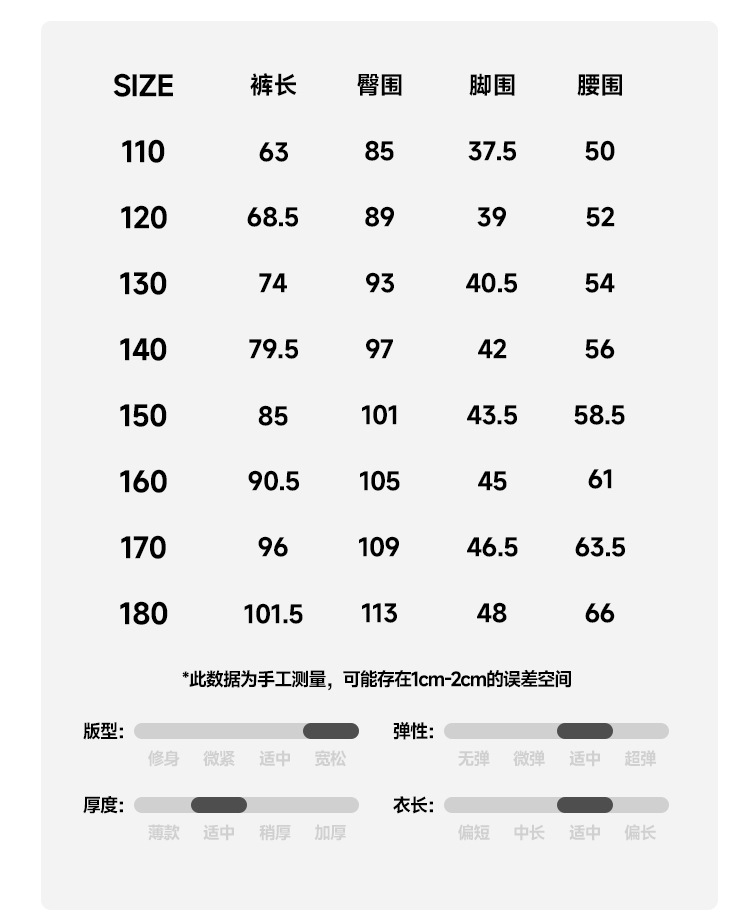 | SIZE | 裤长 | 臀围 | 脚围 | 腰围 |
|---|---|---|---|---|
| 110 | 63 | 85 | 37.5 | 50 |
| 120 | 68.5 | 89 | 39 | 52 |
| 130 | 74 | 93 | 40.5 | 54 |
| 140 | 79.5 | 97 | 42 | 56 |
| 150 | 85 | 101 | 43.5 | 58.5 |
| 160 | 90.5 | 105 | 45 | 61 |
| 170 | 96 | 109 | 46.5 | 63.5 |
| 180 | 101.5 | 113 | 48 | 66 |

*此数据为手工测量，可能存在1cm-2cm的误差空间

版型: 修身 微紧 适中 宽松

弹性: 无弹 微弹 适中 超弹

厚度: 薄款 适中 稍厚 加厚

衣长: 偏短 中长 适中 偏长